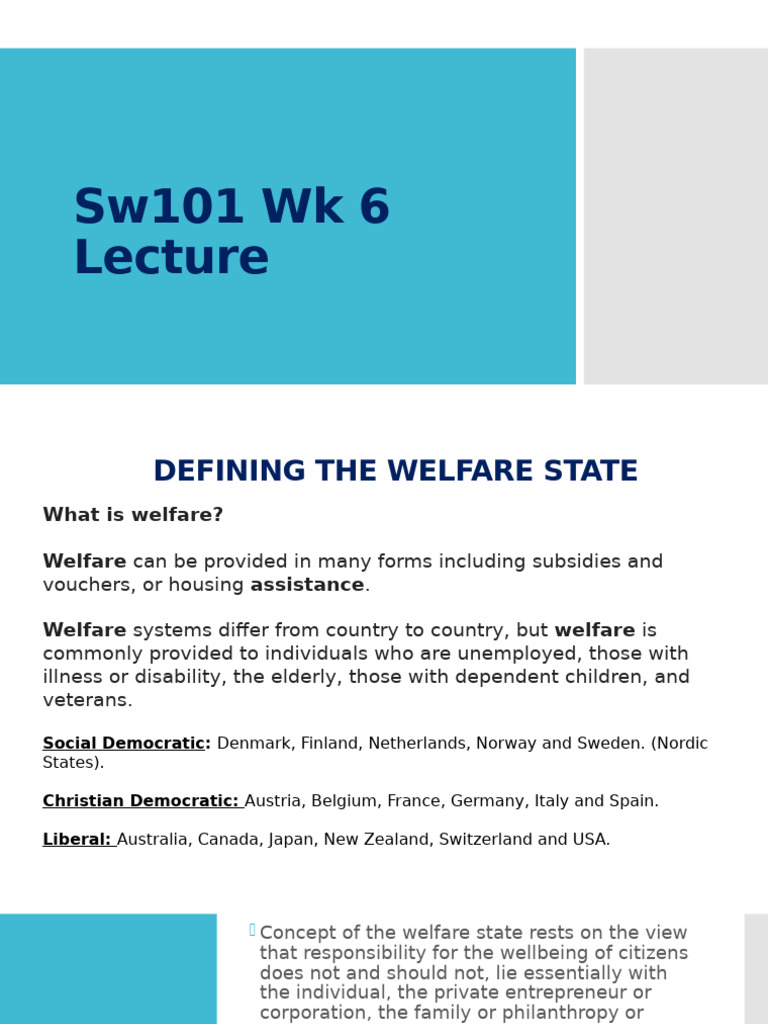 Sw101 Wk 6 Lecture

DEFINING THE WELFARE STATE

What is welfare?

Welfare can be provided in many forms including subsidies and vouchers, or housing assistance.

Welfare systems differ from country to country, but welfare is commonly provided to individuals who are unemployed, those with illness or disability, the elderly, those with dependent children, and veterans.

Social Democratic: Denmark, Finland, Netherlands, Norway and Sweden. (Nordic States).

Christian Democratic: Austria, Belgium, France, Germany, Italy and Spain.

Liberal: Australia, Canada, Japan, New Zealand, Switzerland and USA.

Concept of the welfare state rests on the view that responsibility for the wellbeing of citizens does not and should not, lie essentially with the individual, the private entrepreneur or corporation, the family or philanthropy or